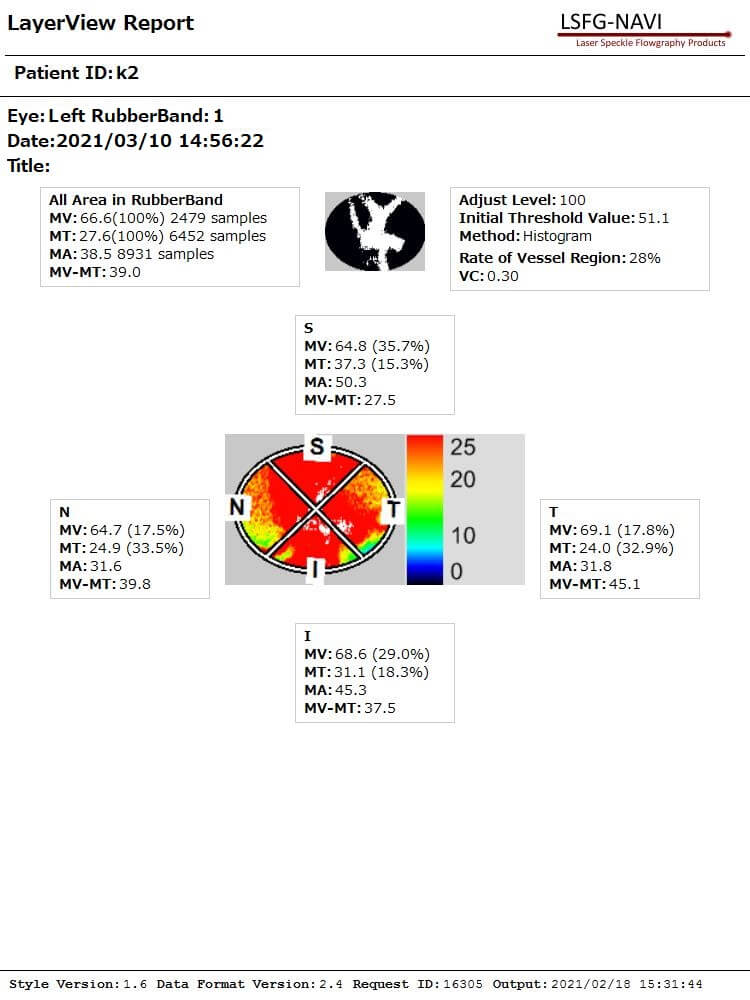 LayerView Report

LSFG-NAVI
Laser Speckle Flowgraphy Products

Patient ID: k2

Eye: Left RubberBand: 1
Date: 2021/03/10 14:56:22
Title:

All Area in RubberBand
MV: 66.6(100%) 2479 samples
MT: 27.6(100%) 6452 samples
MA: 38.5 8931 samples
MV-MT: 39.0

Adjust Level: 100
Initial Threshold Value: 51.1
Method: Histogram
Rate of Vessel Region: 28%
VC: 0.30

S
MV: 64.8 (35.7%)
MT: 37.3 (15.3%)
MA: 50.3
MV-MT: 27.5

N
MV: 64.7 (17.5%)
MT: 24.9 (33.5%)
MA: 31.6
MV-MT: 39.8

S
N
T
I

25
20
10
0

T
MV: 69.1 (17.8%)
MT: 24.0 (32.9%)
MA: 31.8
MV-MT: 45.1

I
MV: 68.6 (29.0%)
MT: 31.1 (18.3%)
MA: 45.3
MV-MT: 37.5

Style Version: 1.6 Data Format Version: 2.4 Request ID: 16305 Output: 2021/02/18 15:31:44